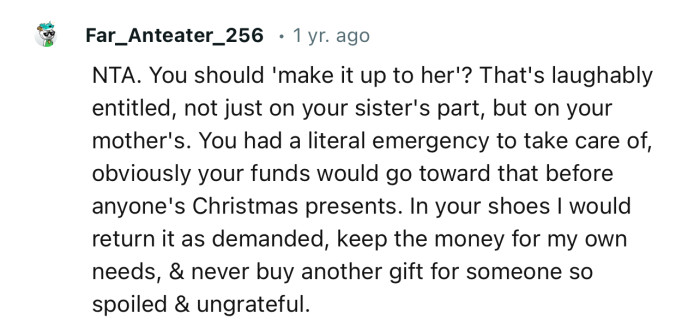 Far_Anteater_256 • 1 yr. ago

NTA. You should 'make it up to her'? That's laughably entitled, not just on your sister's part, but on your mother's. You had a literal emergency to take care of, obviously your funds would go toward that before anyone's Christmas presents. In your shoes I would return it as demanded, keep the money for my own needs, & never buy another gift for someone so spoiled & ungrateful.